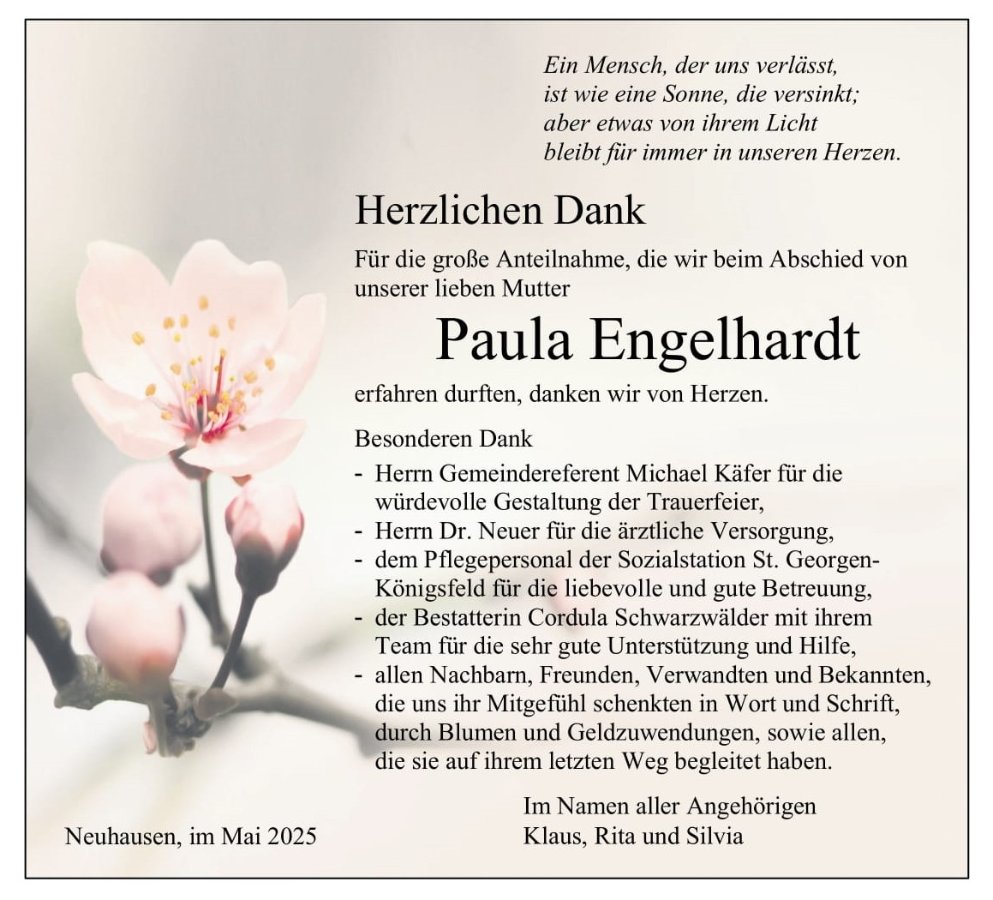 Ein Mensch, der uns verlässt,
ist wie eine Sonne, die versinkt;
aber etwas von ihrem Licht
bleibt für immer in unseren Herzen.

Herzlichen Dank

Für die große Anteilnahme, die wir beim Abschied von unserer lieben Mutter

Paula Engelhardt

erfahren durften, danken wir von Herzen.

Besonderen Dank
- Herrn Gemeindereferent Michael Käfer für die würdevolle Gestaltung der Trauerfeier,
- Herrn Dr. Neuer für die ärztliche Versorgung,
- dem Pflegepersonal der Sozialstation St. Georgen-Königsfeld für die liebevolle und gute Betreuung,
- der Bestatterin Cordula Schwarzwälder mit ihrem Team für die sehr gute Unterstützung und Hilfe,
- allen Nachbarn, Freunden, Verwandten und Bekannten, die uns ihr Mitgefühl schenkten in Wort und Schrift, durch Blumen und Geldzuwendungen, sowie allen, die sie auf ihrem letzten Weg begleitet haben.

Im Namen aller Angehörigen
Klaus, Rita und Silvia

Neuhausen, im Mai 2025